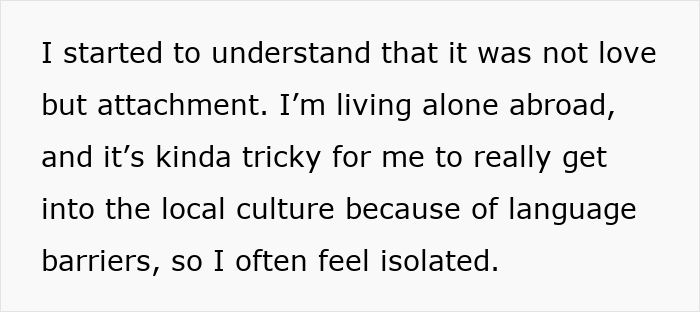 I started to understand that it was not love but attachment. I’m living alone abroad, and it’s kinda tricky for me to really get into the local culture because of language barriers, so I often feel isolated.